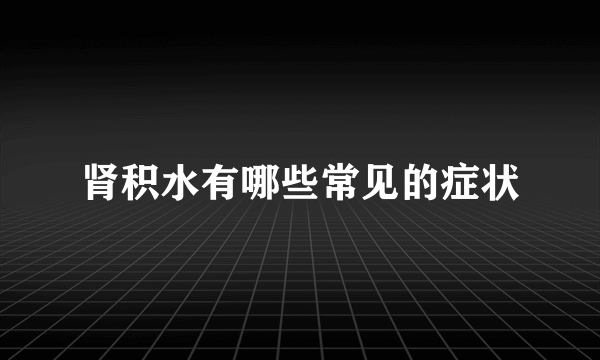 肾积水有哪些常见的症状